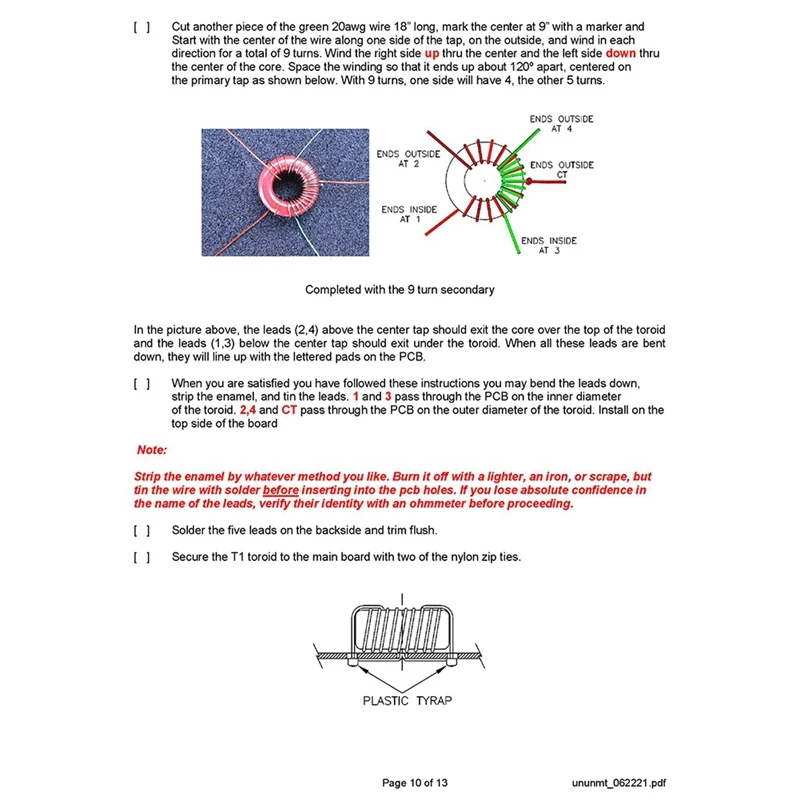 [ ] Cut another piece of the green 20awg wire 18" long, mark the center at 9" with a marker and Start with the center of the wire along one side of the tap, on the outside, and wind in each direction for a total of 9 turns. Wind the right side up thru the center and the left side down thru the center of the core. Space the winding so that it ends up about 120º apart, centered on the primary tap as shown below. With 9 turns, one side will have 4, the other 5 turns.

ENDS OUTSIDE AT 4
ENDS OUTSIDE AT 2
ENDS OUTSIDE CT
ENDS INSIDE AT 1
ENDS INSIDE AT 3

Completed with the 9 turn secondary

In the picture above, the leads (2,4) above the center tap should exit the core over the top of the toroid and the leads (1,3) below the center tap should exit under the toroid. When all these leads are bent down, they will line up with the lettered pads on the PCB.

[ ] When you are satisfied you have followed these instructions you may bend the leads down, strip the enamel, and tin the leads. 1 and 3 pass through the PCB on the inner diameter of the toroid. 2,4 and CT pass through the PCB on the outer diameter of the toroid. Install on the top side of the board

Note:

Strip the enamel by whatever method you like. Burn it off with a lighter, an iron, or scrape, but tin the wire with solder before inserting into the pcb holes. If you lose absolute confidence in the name of the leads, verify their identity with an ohmmeter before proceeding.

[ ] Solder the five leads on the backside and trim flush.

[ ] Secure the T1 toroid to the main board with two of the nylon zip ties.

PLASTIC TYRAP

Page 10 of 13

ununmt_062221.pdf